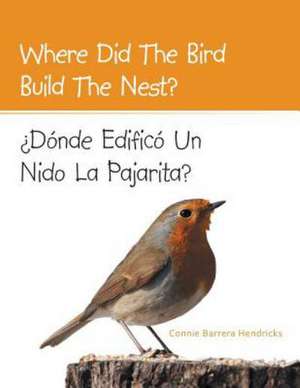 Where Did The Bird Build The Nest?

¿Dónde Edificó Un Nido La Pajarita?

Connie Barrera Hendricks